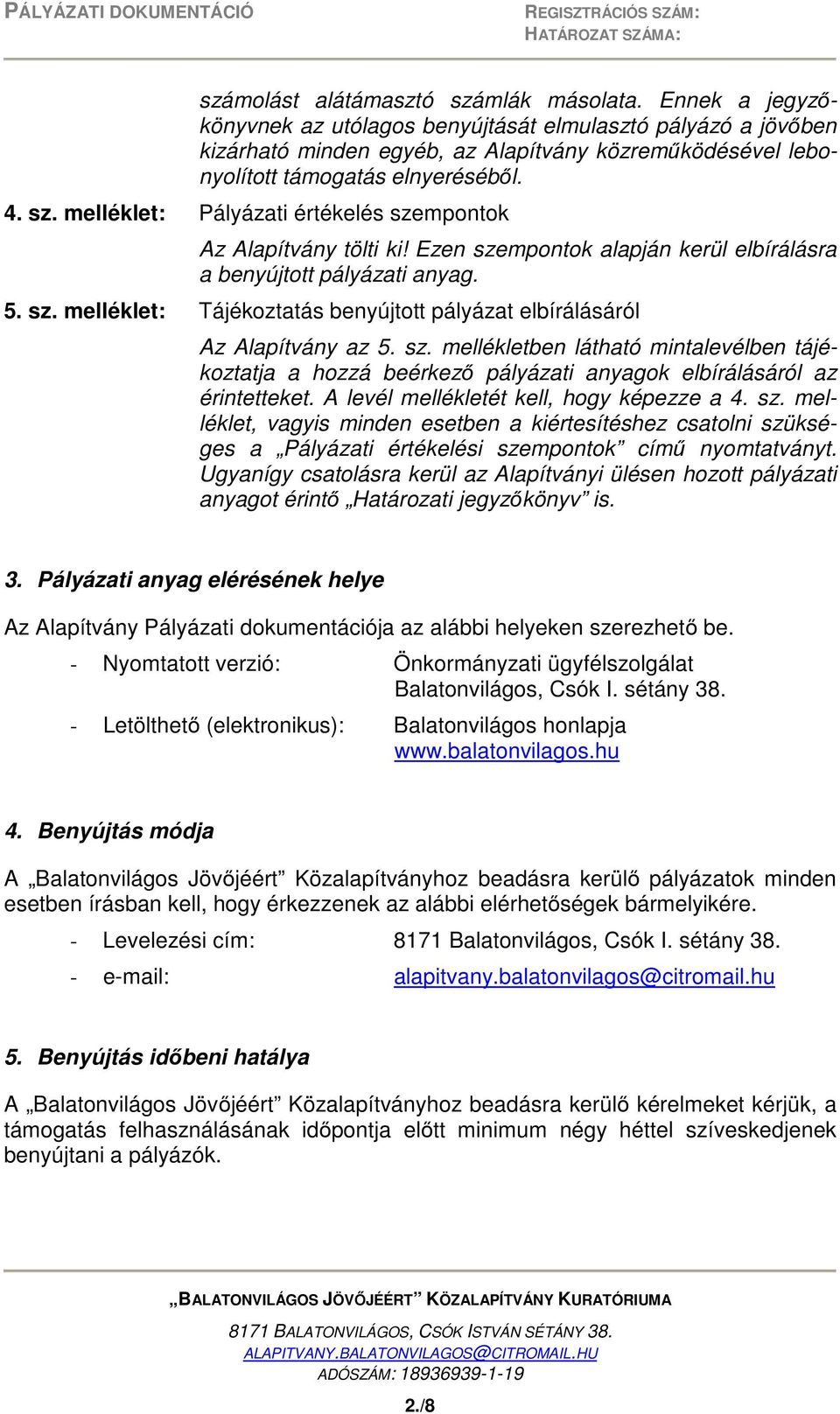 PÁLYÁZATI DOKUMENTÁCIÓ

REGISZTRÁCIÓS SZÁM:
HATÁROZAT SZÁMA:

számolást alátámasztó számlák másolata. Ennek a jegyzőkönyvnek az utólagos benyújtását elmulasztó pályázó a jövőben kizárható minden egyéb, az Alapítvány közreműködésével lebonyolított támogatás elnyeréséből.

4. sz. melléklet: Pályázati értékelés szempontok

Az Alapítvány tölti ki! Ezen szempontok alapján kerül elbírálásra a benyújtott pályázati anyag.

5. sz. melléklet: Tájékoztatás benyújtott pályázat elbírálásáról

Az Alapítvány az 5. sz. mellékletben látható mintalevélben tájékoztatja a hozzá beérkező pályázati anyagok elbírálásáról az érintetteket. A levél mellékletét kell, hogy képezze a 4. sz. melléklet, vagyis minden esetben a kiértesítéshez csatolni szükséges a „Pályázati értékelési szempontok” című nyomtatványt. Ugyanígy csatolásra kerül az Alapítványi ülésen hozott pályázati anyagot érintő „Határozati jegyzőkönyv” is.

3. Pályázati anyag elérésének helye

Az Alapítvány Pályázati dokumentációja az alábbi helyeken szerezhető be.

- Nyomtatott verzió: Önkormányzati ügyfélszolgálat Balatonvilágos, Csók I. sétány 38.

- Letölthető (elektronikus): Balatonvilágos honlapja www.balatonvilagos.hu

4. Benyújtás módja

A „Balatonvilágos Jövőjéért” Közalapítványhoz beadásra kerülő pályázatok minden esetben írásban kell, hogy érkezzenek az alábbi elérhetőségek bármelyikére.

- Levelezési cím: 8171 Balatonvilágos, Csók I. sétány 38.

- e-mail: alapitvany.balatonvilagos@citromail.hu

5. Benyújtás időbeni hatálya

A „Balatonvilágos Jövőjéért” Közalapítványhoz beadásra kerülő kérelmeket kérjük, a támogatás felhasználásának időpontja előtt minimum négy héttel szíveskedjenek benyújtani a pályázók.

„BALATONVILÁGOS JÖVŐJÉÉRT” KÖZALAPÍTVÁNY KURATÓRIUMA

8171 BALATONVILÁGOS, CSÓK ISTVÁN SÉTÁNY 38.
ALAPITVANY.BALATONVILAGOS@CITROMAIL.HU
ADÓSZÁM: 18936939-1-19

2./8